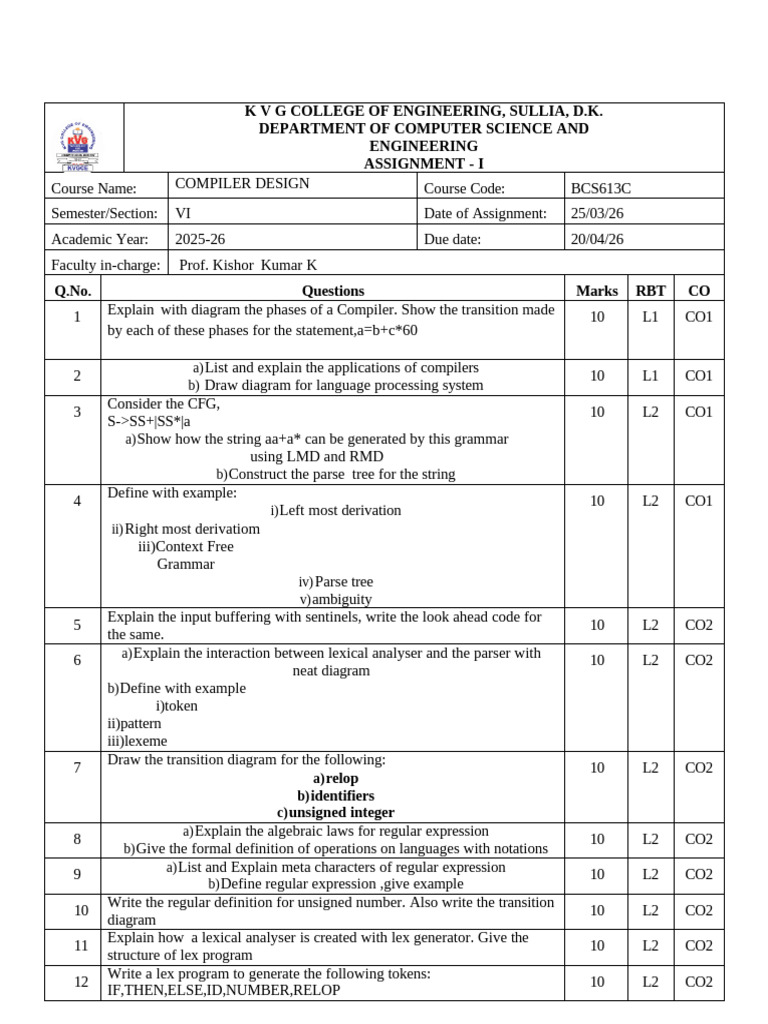 K V G COLLEGE OF ENGINEERING, SULLIA, D.K.
DEPARTMENT OF COMPUTER SCIENCE AND ENGINEERING
ASSIGNMENT - I

Course Name: COMPILER DESIGN
Course Code: BCS613C
Semester/Section: VI
Date of Assignment: 25/03/26
Academic Year: 2025-26
Due date: 20/04/26
Faculty in-charge: Prof. Kishor Kumar K

| Q.No. | Questions | Marks | RBT | CO |
|---|---|---|---|---|
| 1 | Explain with diagram the phases of a Compiler. Show the transition made by each of these phases for the statement,a=b+c*60 | 10 | L1 | CO1 |
| 2 | a)List and explain the applications of compilers b) Draw diagram for language processing system | 10 | L1 | CO1 |
| 3 | Consider the CFG, S->SS+\|SS*\|a a)Show how the string aa+a* can be generated by this grammar using LMD and RMD b)Construct the parse tree for the string | 10 | L2 | CO1 |
| 4 | Define with example: i)Left most derivation ii)Right most derivatiom iii)Context Free Grammar iv)Parse tree v)ambiguity | 10 | L2 | CO1 |
| 5 | Explain the input buffering with sentinels, write the look ahead code for the same. | 10 | L2 | CO2 |
| 6 | a)Explain the interaction between lexical analyser and the parser with neat diagram b)Define with example i)token ii)pattern iii)lexeme | 10 | L2 | CO2 |
| 7 | Draw the transition diagram for the following: a)relop b)identifiers c)unsigned integer | 10 | L2 | CO2 |
| 8 | a)Explain the algebraic laws for regular expression b)Give the formal definition of operations on languages with notations | 10 | L2 | CO2 |
| 9 | a)List and Explain meta characters of regular expression b)Define regular expression ,give example | 10 | L2 | CO2 |
| 10 | Write the regular definition for unsigned number. Also write the transition diagram | 10 | L2 | CO2 |
| 11 | Explain how a lexical analyser is created with lex generator. Give the structure of lex program | 10 | L2 | CO2 |
| 12 | Write a lex program to generate the following tokens: IF,THEN,ELSE,ID,NUMBER,RELOP | 10 | L2 | CO2 |